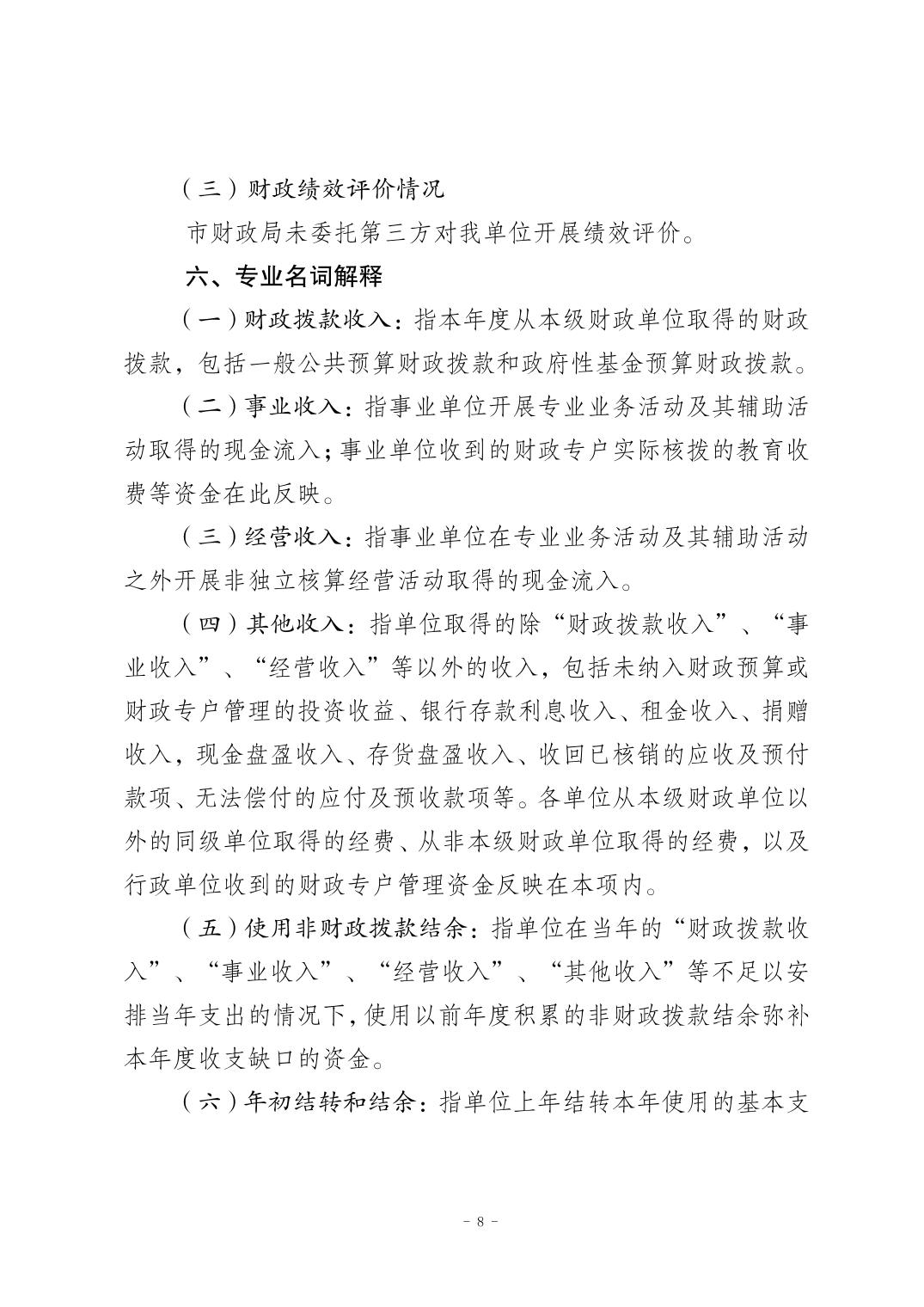 （三）财政绩效评价情况

市财政局未委托第三方对我单位开展绩效评价。

六、专业名词解释

（一）财政拨款收入：指本年度从本级财政单位取得的财政拨款，包括一般公共预算财政拨款和政府性基金预算财政拨款。

（二）事业收入：指事业单位开展专业业务活动及其辅助活动取得的现金流入；事业单位收到的财政专户实际核拨的教育收费等资金在此反映。

（三）经营收入：指事业单位在专业业务活动及其辅助活动之外开展非独立核算经营活动取得的现金流入。

（四）其他收入：指单位取得的除“财政拨款收入”、“事业收入”、“经营收入”等以外的收入，包括未纳入财政预算或财政专户管理的投资收益、银行存款利息收入、租金收入、捐赠收入，现金盘盈收入、存货盘盈收入、收回已核销的应收及预付款项、无法偿付的应付及预收款项等。各单位从本级财政单位以外的同级单位取得的经费、从非本级财政单位取得的经费，以及行政单位收到的财政专户管理资金反映在本项内。

（五）使用非财政拨款结余：指单位在当年的“财政拨款收入”、“事业收入”、“经营收入”、“其他收入”等不足以安排当年支出的情况下，使用以前年度积累的非财政拨款结余弥补本年度收支缺口的资金。

（六）年初结转和结余：指单位上年结转本年使用的基本支

- 8 -